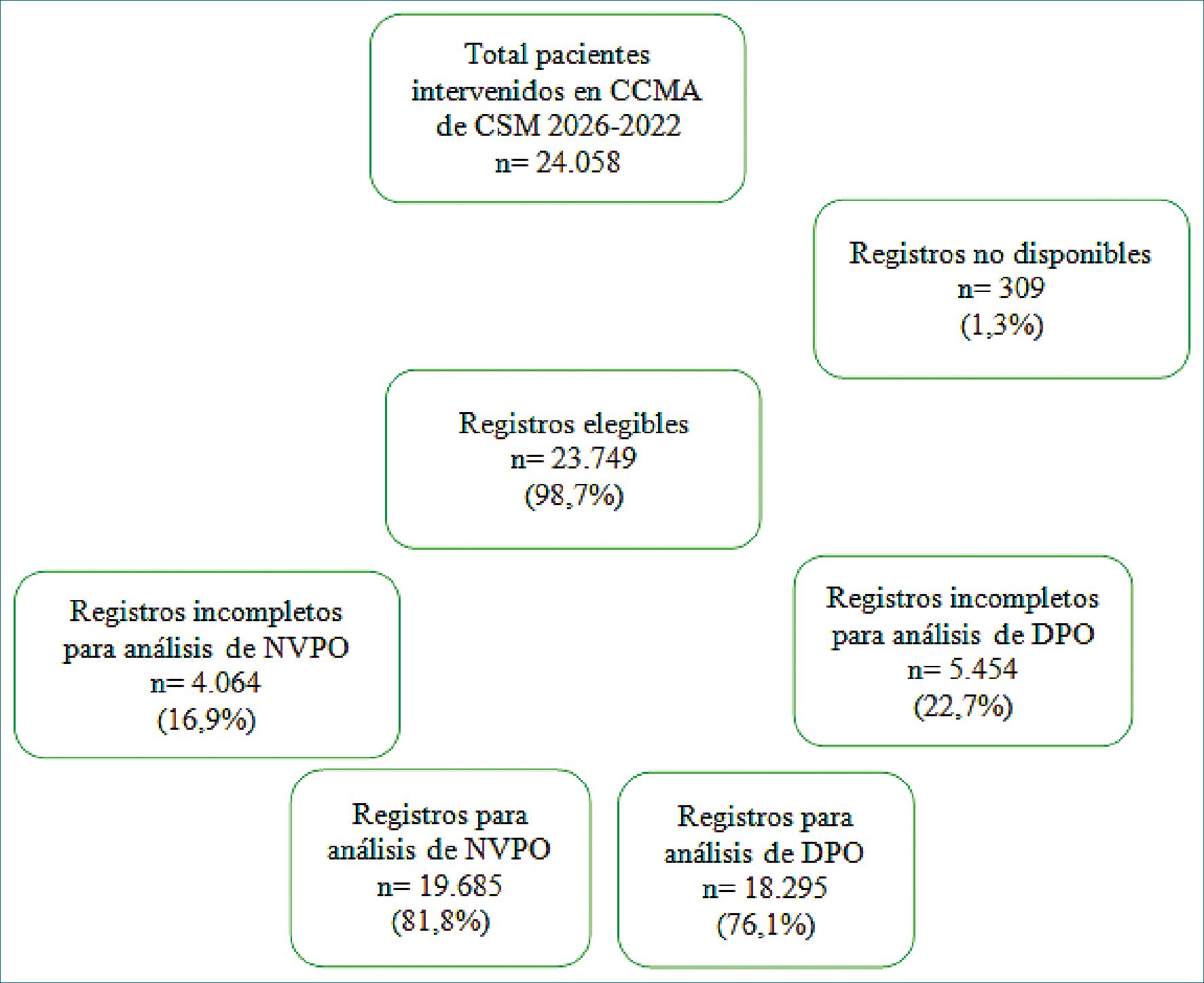 Total pacientes intervenidos en CCMA de CSM 2026-2022
n= 24.058

Registros no disponibles
n= 309
(1,3%)

Registros elegibles
n= 23.749
(98,7%)

Registros incompletos para análisis de NVPO
n= 4.064
(16,9%)

Registros incompletos para análisis de DPO
n= 5.454
(22,7%)

Registros para análisis de NVPO
n= 19.685
(81,8%)

Registros para análisis de DPO
n= 18.295
(76,1%)